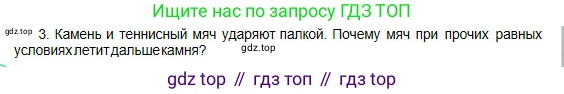 Ищите нас по запросу ГДЗ ТОП

gdz.top 3. Камень и теннисный мяч ударяют палкой. Почему мяч при прочих равных условиях летит дальше камня? gdz.top

gdz top // гдз топ // гдз top